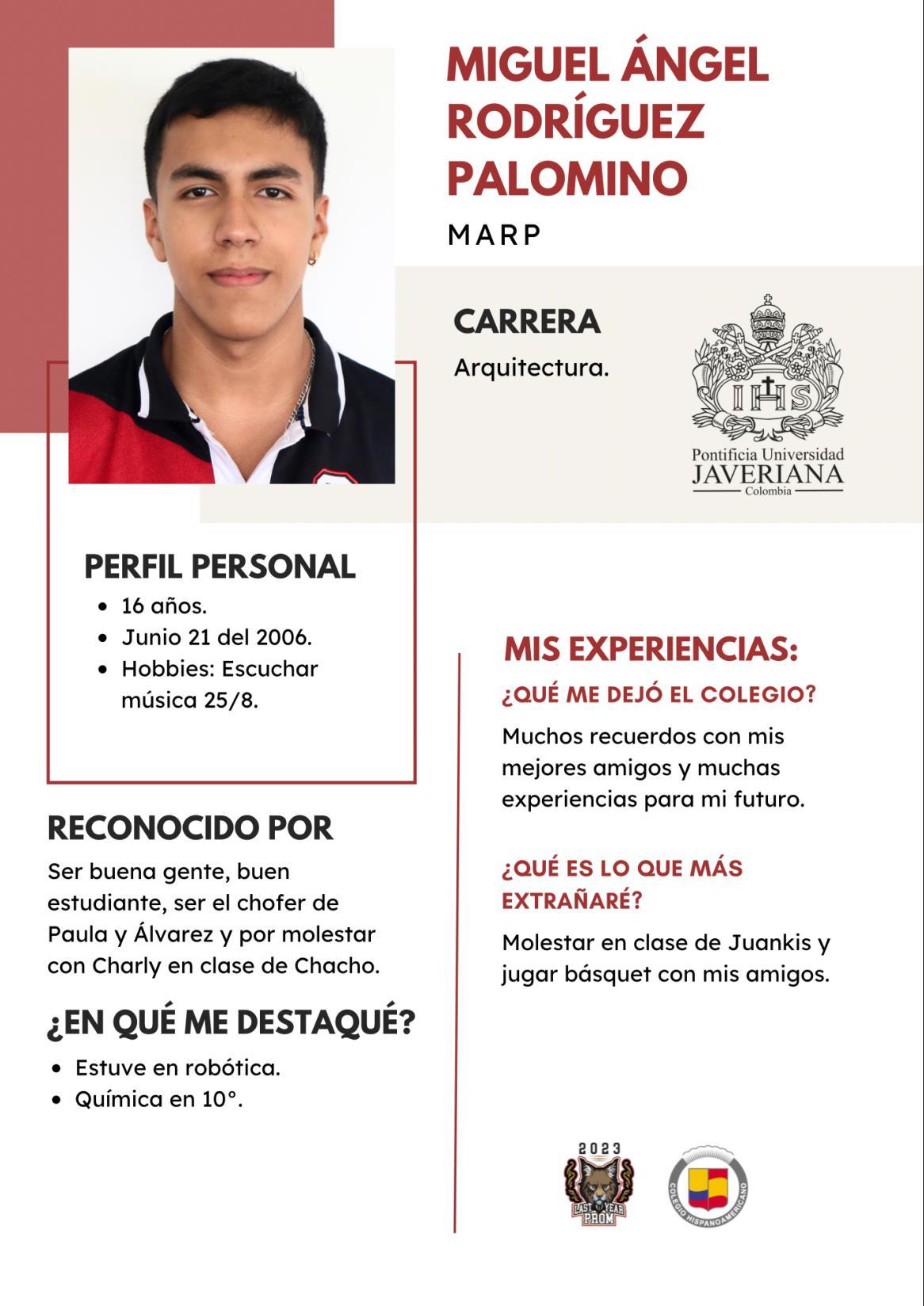 MIGUEL ÁNGEL RODRÍGUEZ PALOMINO

MARP

CARRERA

Arquitectura.

IHS

Pontificia Universidad
JAVERIANA
Colombia

PERFIL PERSONAL

- 16 años.
- Junio 21 del 2006.
- Hobbies: Escuchar música 25/8.

RECONOCIDO POR

Ser buena gente, buen estudiante, ser el chofer de Paula y Álvarez y por molestar con Charly en clase de Chacho.

¿EN QUÉ ME DESTAQUÉ?

- Estuve en robótica.
- Química en 10°.

MIS EXPERIENCIAS:

¿QUÉ ME DEJÓ EL COLEGIO?

Muchos recuerdos con mis mejores amigos y muchas experiencias para mi futuro.

¿QUÉ ES LO QUE MÁS EXTRAÑARÉ?

Molestar en clase de Juankis y jugar básquet con mis amigos.

2023
LAST YEAR PROM

COLEGIO HISPANOAMERICANO